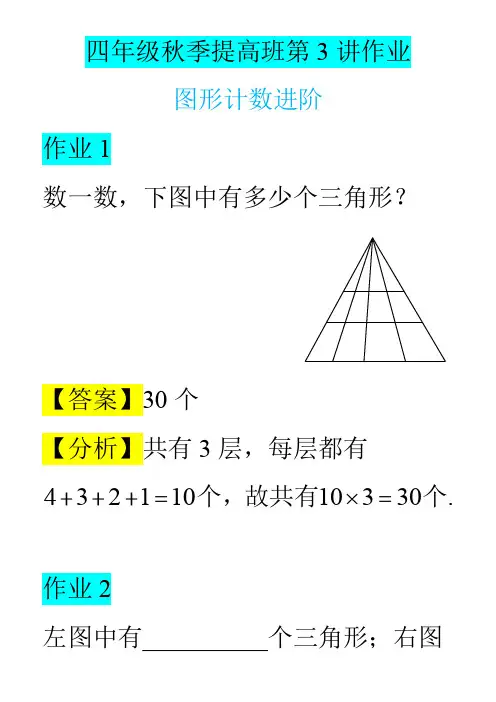 四年级秋季提高班第 3 讲作业

图形计数进阶

作业 1

数一数，下图中有多少个三角形？

【答案】30 个

【分析】共有 3 层，每层都有 $4+3+2+1=10$个，故共有$10\times3=30$个.

作业 2

左图中有__________个三角形；右图